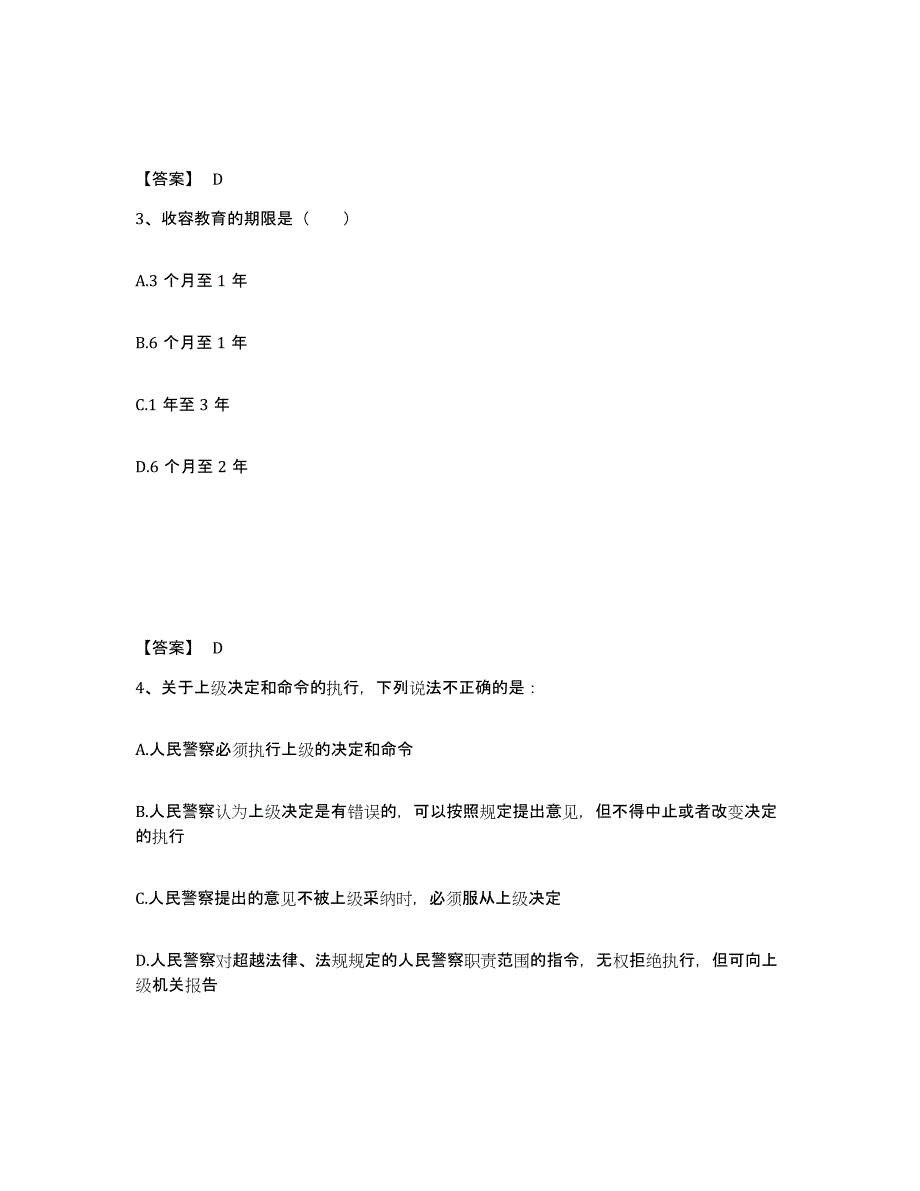 【答案】 D

3、收容教育的期限是（　　）

A.3 个月至 1 年

B.6 个月至 1 年

C.1 年至 3 年

D.6 个月至 2 年

【答案】 D

4、关于上级决定和命令的执行，下列说法不正确的是：

A.人民警察必须执行上级的决定和命令

B.人民警察认为上级决定是有错误的，可以按照规定提出意见，但不得中止或者改变决定的执行

C.人民警察提出的意见不被上级采纳时，必须服从上级决定

D.人民警察对超越法律、法规规定的人民警察职责范围的指令，无权拒绝执行，但可向上级机关报告